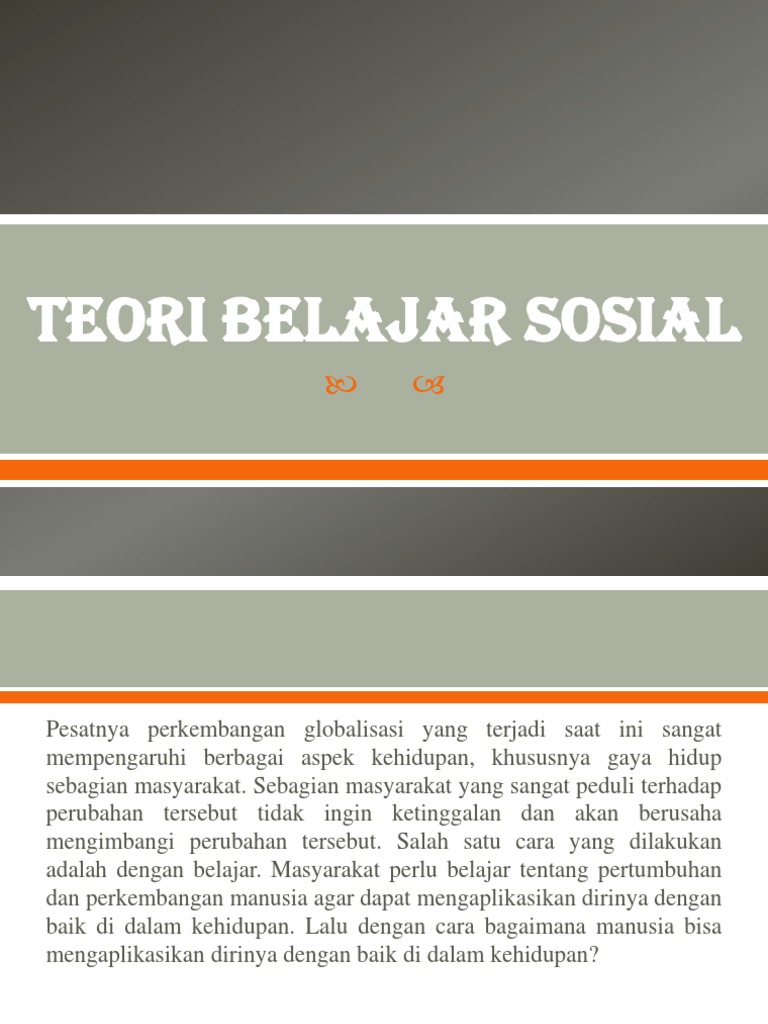 TEORI BELAJAR SOSIAL

Pesatnya perkembangan globalisasi yang terjadi saat ini sangat mempengaruhi berbagai aspek kehidupan, khususnya gaya hidup sebagian masyarakat. Sebagian masyarakat yang sangat peduli terhadap perubahan tersebut tidak ingin ketinggalan dan akan berusaha mengimbangi perubahan tersebut. Salah satu cara yang dilakukan adalah dengan belajar. Masyarakat perlu belajar tentang pertumbuhan dan perkembangan manusia agar dapat mengaplikasikan dirinya dengan baik di dalam kehidupan. Lalu dengan cara bagaimana manusia bisa mengaplikasikan dirinya dengan baik di dalam kehidupan?